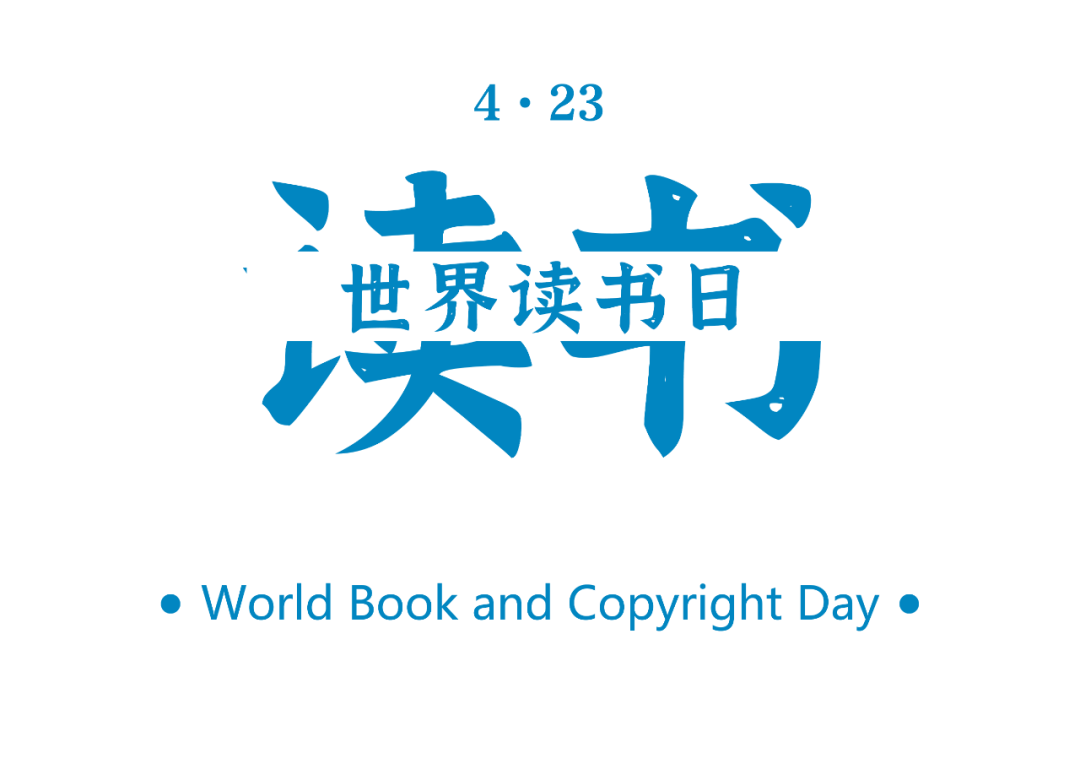 4 · 23

读书

世界读书日

• World Book and Copyright Day •